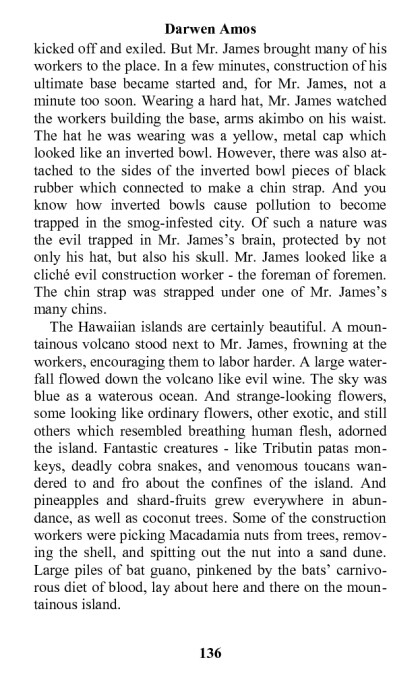 Darwen Amos

kicked off and exiled. But Mr. James brought many of his workers to the place. In a few minutes, construction of his ultimate base became started and, for Mr. James, not a minute too soon. Wearing a hard hat, Mr. James watched the workers building the base, arms akimbo on his waist. The hat he was wearing was a yellow, metal cap which looked like an inverted bowl. However, there was also attached to the sides of the inverted bowl pieces of black rubber which connected to make a chin strap. And you know how inverted bowls cause pollution to become trapped in the smog-infested city. Of such a nature was the evil trapped in Mr. James's brain, protected by not only his hat, but also his skull. Mr. James looked like a cliché evil construction worker - the foreman of foremen. The chin strap was strapped under one of Mr. James's many chins.

The Hawaiian islands are certainly beautiful. A mountainous volcano stood next to Mr. James, frowning at the workers, encouraging them to labor harder. A large waterfall flowed down the volcano like evil wine. The sky was blue as a waterous ocean. And strange-looking flowers, some looking like ordinary flowers, other exotic, and still others which resembled breathing human flesh, adorned the island. Fantastic creatures - like Tributin patas monkeys, deadly cobra snakes, and venomous toucans wandered to and fro about the confines of the island. And pineapples and shard-fruits grew everywhere in abundance, as well as coconut trees. Some of the construction workers were picking Macadamia nuts from trees, removing the shell, and spitting out the nut into a sand dune. Large piles of bat guano, pinkened by the bats' carnivorous diet of blood, lay about here and there on the mountainous island.

136